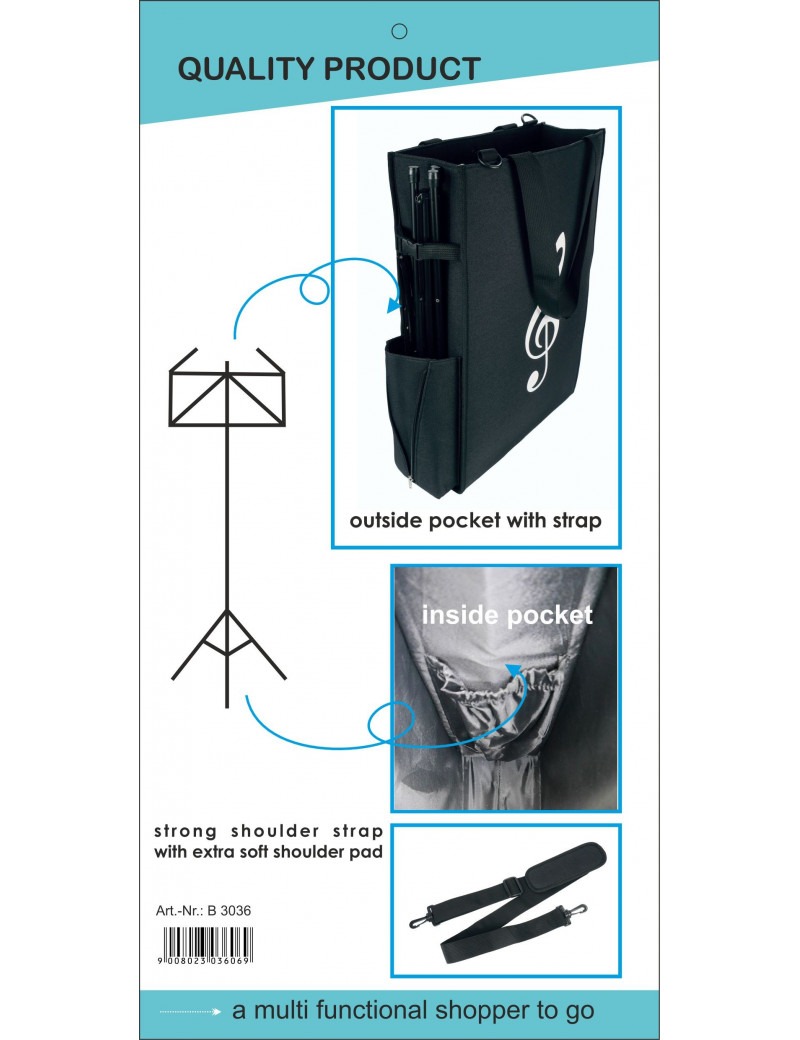 QUALITY PRODUCT

outside pocket with strap

inside pocket

strong shoulder strap
with extra soft shoulder pad

Art.-Nr.: B 3036

9 008023 036069

a multi functional shopper to go